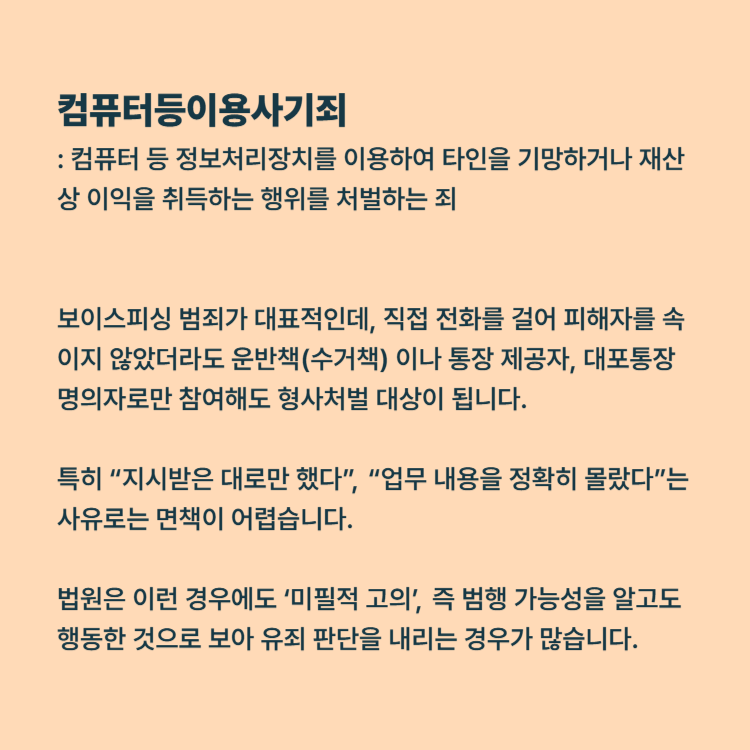 컴퓨터등이용사기죄
: 컴퓨터 등 정보처리장치를 이용하여 타인을 기망하거나 재산상 이익을 취득하는 행위를 처벌하는 죄

보이스피싱 범죄가 대표적인데, 직접 전화를 걸어 피해자를 속이지 않았더라도 운반책(수거책) 이나 통장 제공자, 대포통장 명의자로만 참여해도 형사처벌 대상이 됩니다.

특히 “지시받은 대로만 했다”, “업무 내용을 정확히 몰랐다”는 사유로는 면책이 어렵습니다.

법원은 이런 경우에도 ‘미필적 고의’, 즉 범행 가능성을 알고도 행동한 것으로 보아 유죄 판단을 내리는 경우가 많습니다.